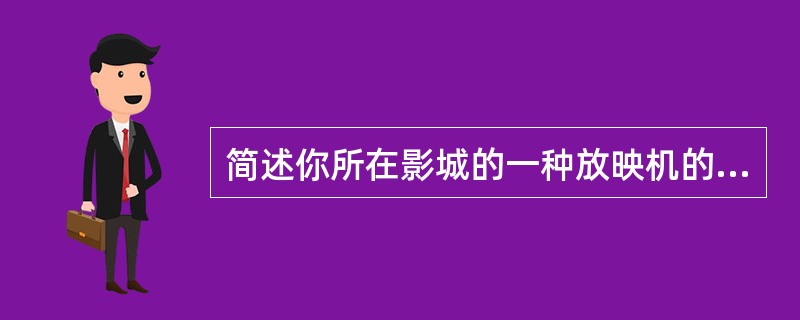 简述你所在影城的一种放映机的...